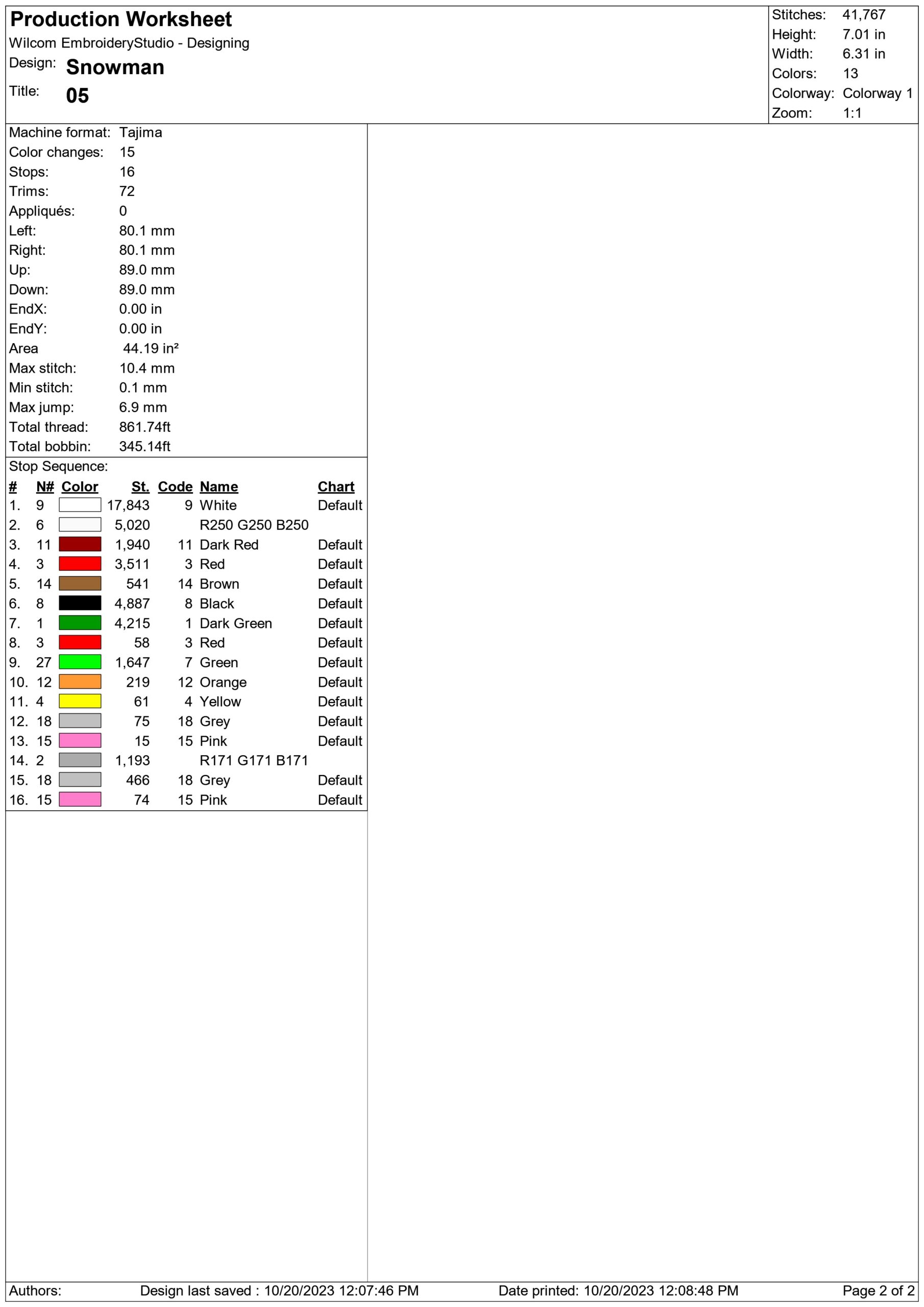 Production Worksheet
Wilcom EmbroideryStudio - Designing
Design: Snowman
Title: 05

Stitches: 41,767
Height: 7.01 in
Width: 6.31 in
Colors: 13
Colorway: Colorway 1
Zoom: 1:1

Machine format: Tajima
Color changes: 15
Stops: 16
Trims: 72
Appliqués: 0
Left: 80.1 mm
Right: 80.1 mm
Up: 89.0 mm
Down: 89.0 mm
EndX: 0.00 in
EndY: 0.00 in
Area 44.19 in²
Max stitch: 10.4 mm
Min stitch: 0.1 mm
Max jump: 6.9 mm
Total thread: 861.74ft
Total bobbin: 345.14ft

Stop Sequence:

| # | N# | Color | St. | Code | Name | Chart |
|---|---|---|---|---|---|---|
| 1. | 9 | | 17,843 | 9 | White | Default |
| 2. | 6 | | 5,020 | | R250 G250 B250 | |
| 3. | 11 | | 1,940 | 11 | Dark Red | Default |
| 4. | 3 | | 3,511 | 3 | Red | Default |
| 5. | 14 | | 541 | 14 | Brown | Default |
| 6. | 8 | | 4,887 | 8 | Black | Default |
| 7. | 1 | | 4,215 | 1 | Dark Green | Default |
| 8. | 3 | | 58 | 3 | Red | Default |
| 9. | 27 | | 1,647 | 7 | Green | Default |
| 10. | 12 | | 219 | 12 | Orange | Default |
| 11. | 4 | | 61 | 4 | Yellow | Default |
| 12. | 18 | | 75 | 18 | Grey | Default |
| 13. | 15 | | 15 | 15 | Pink | Default |
| 14. | 2 | | 1,193 | | R171 G171 B171 | |
| 15. | 18 | | 466 | 18 | Grey | Default |
| 16. | 15 | | 74 | 15 | Pink | Default |

Authors: Design last saved : 10/20/2023 12:07:46 PM Date printed: 10/20/2023 12:08:48 PM Page 2 of 2